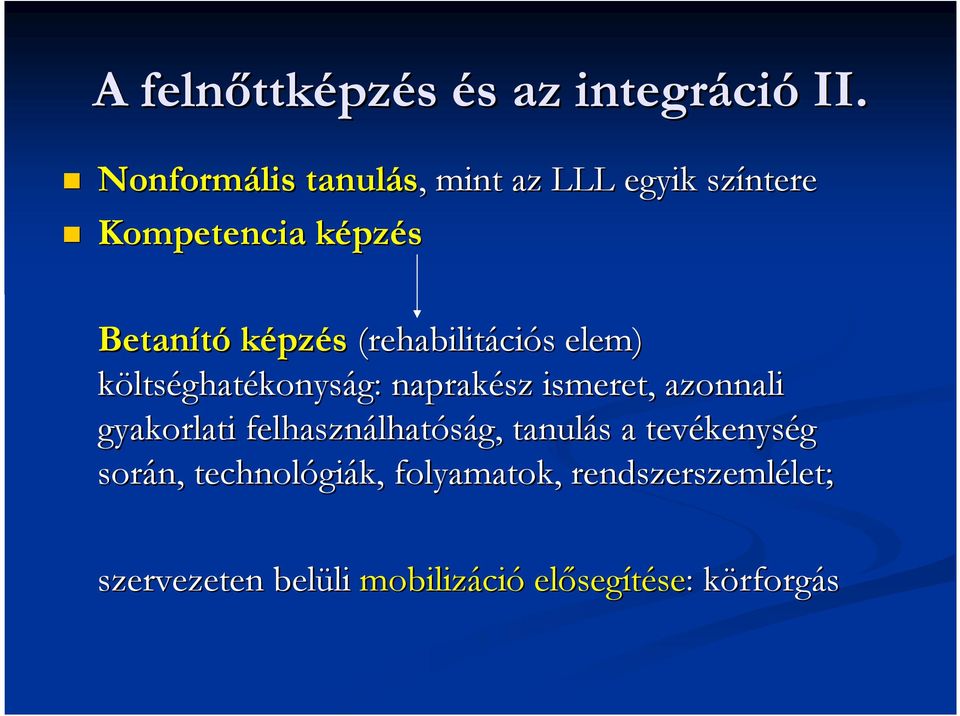 A felnőttképzés és az integráció II.

Nonformális tanulás, mint az LLL egyik színtere

Kompetencia képzés

Betanító képzés (rehabilitációs elem) költséghatékonyság: naprakész ismeret, azonnali gyakorlati felhasználhatóság, tanulás a tevékenység során, technológiák, folyamatok, rendszerszemlélet;

szervezeten belüli mobilizáció elősegítése: körforgás